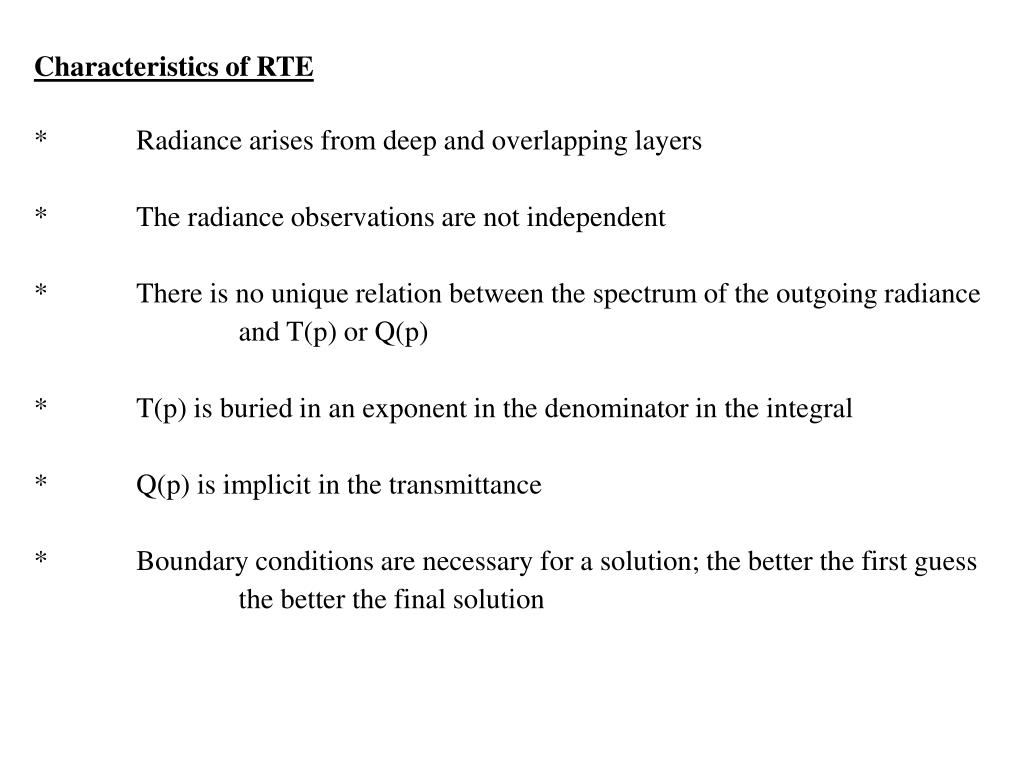 Characteristics of RTE

* Radiance arises from deep and overlapping layers

* The radiance observations are not independent

* There is no unique relation between the spectrum of the outgoing radiance and T(p) or Q(p)

* T(p) is buried in an exponent in the denominator in the integral

* Q(p) is implicit in the transmittance

* Boundary conditions are necessary for a solution; the better the first guess the better the final solution